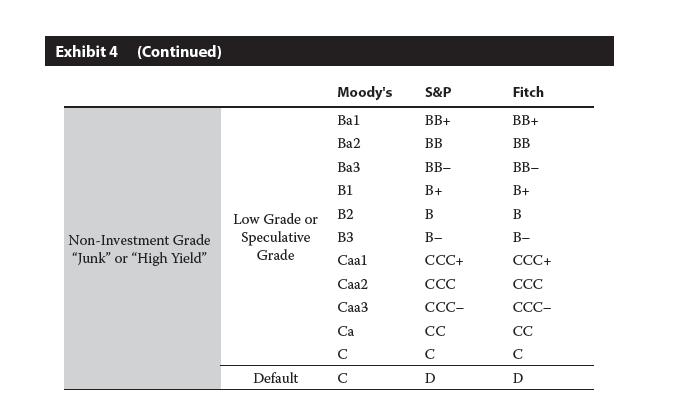 Exhibit 4 (Continued)

| | | Moody's | S&P | Fitch |
|---|---|---|---|---|
| Non-Investment Grade "Junk" or "High Yield" | Low Grade or Speculative Grade | Ba1 | BB+ | BB+ |
| | | Ba2 | BB | BB |
| | | Ba3 | BB– | BB– |
| | | B1 | B+ | B+ |
| | | B2 | B | B |
| | | B3 | B– | B– |
| | | Caa1 | CCC+ | CCC+ |
| | | Caa2 | CCC | CCC |
| | | Caa3 | CCC– | CCC– |
| | | Ca | CC | CC |
| | | C | C | C |
| | Default | C | D | D |